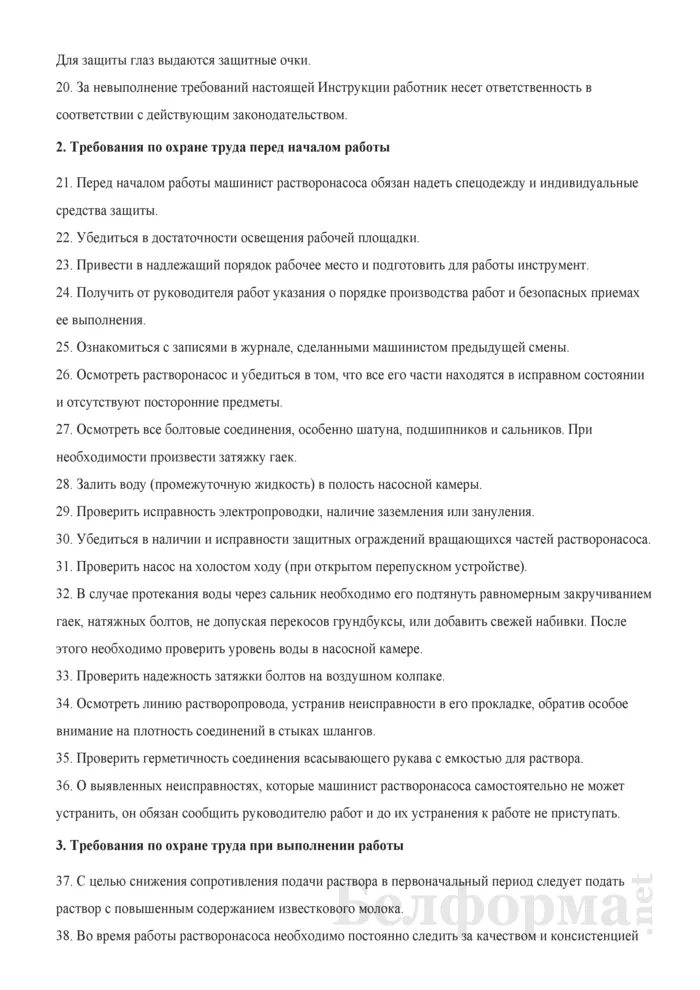 Для защиты глаз выдаются защитные очки.
20. За невыполнение требований настоящей Инструкции работник несет ответственность в соответствии с действующим законодательством.

2. Требования по охране труда перед началом работы

21. Перед началом работы машинист растворонасоса обязан надеть спецодежду и индивидуальные средства защиты.
22. Убедиться в достаточности освещения рабочей площадки.
23. Привести в надлежащий порядок рабочее место и подготовить для работы инструмент.
24. Получить от руководителя работ указания о порядке производства работ и безопасных приемах ее выполнения.
25. Ознакомиться с записями в журнале, сделанными машинистом предыдущей смены.
26. Осмотреть растворонасос и убедиться в том, что все его части находятся в исправном состоянии и отсутствуют посторонние предметы.
27. Осмотреть все болтовые соединения, особенно шатуна, подшипников и сальников. При необходимости произвести затяжку гаек.
28. Залить воду (промежуточную жидкость) в полость насосной камеры.
29. Проверить исправность электропроводки, наличие заземления или зануления.
30. Убедиться в наличии и исправности защитных ограждений вращающихся частей растворонасоса.
31. Проверить насос на холостом ходу (при открытом перепускном устройстве).
32. В случае протекания воды через сальник необходимо его подтянуть равномерным закручиванием гаек, натяжных болтов, не допуская перекосов грундбуксы, или добавить свежей набивки. После этого необходимо проверить уровень воды в насосной камере.
33. Проверить надежность затяжки болтов на воздушном колпаке.
34. Осмотреть линию растворопровода, устранив неисправности в его прокладке, обратив особое внимание на плотность соединений в стыках шлангов.
35. Проверить герметичность соединения всасывающего рукава с емкостью для раствора.
36. О выявленных неисправностях, которые машинист растворонасоса самостоятельно не может устранить, он обязан сообщить руководителю работ и до их устранения к работе не приступать.

3. Требования по охране труда при выполнении работы

37. С целью снижения сопротивления подачи раствора в первоначальный период следует подать раствор с повышенным содержанием известкового молока.
38. Во время работы растворонасоса необходимо постоянно следить за качеством и консистенцией

Белформа.net